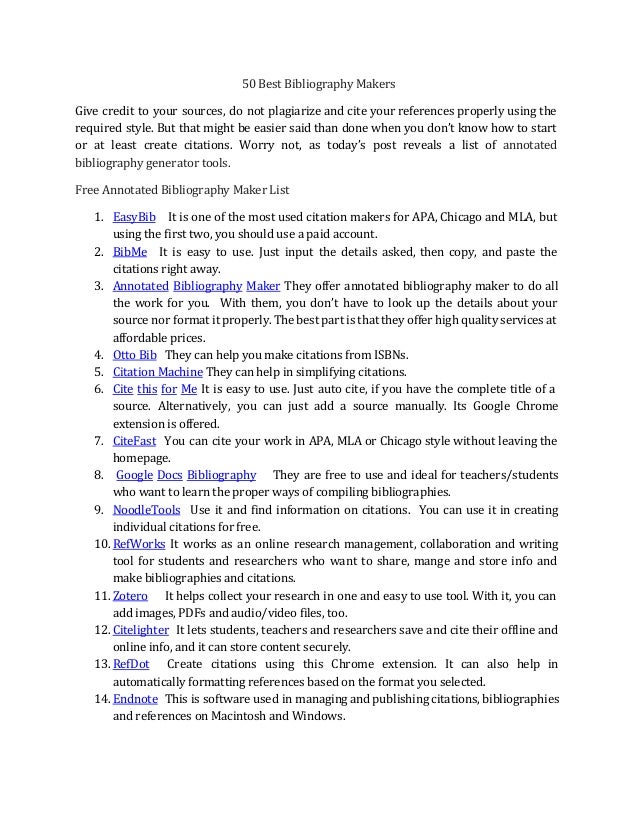 50 Best Bibliography Makers

Give credit to your sources, do not plagiarize and cite your references properly using the required style. But that might be easier said than done when you don't know how to start or at least create citations. Worry not, as today's post reveals a list of annotated bibliography generator tools.

Free Annotated Bibliography Maker List

1. EasyBib It is one of the most used citation makers for APA, Chicago and MLA, but using the first two, you should use a paid account.
2. BibMe It is easy to use. Just input the details asked, then copy, and paste the citations right away.
3. Annotated Bibliography Maker They offer annotated bibliography maker to do all the work for you. With them, you don't have to look up the details about your source nor format it properly. The best part is that they offer high quality services at affordable prices.
4. Otto Bib They can help you make citations from ISBNs.
5. Citation Machine They can help in simplifying citations.
6. Cite this for Me It is easy to use. Just auto cite, if you have the complete title of a source. Alternatively, you can just add a source manually. Its Google Chrome extension is offered.
7. CiteFast You can cite your work in APA, MLA or Chicago style without leaving the homepage.
8. Google Docs Bibliography They are free to use and ideal for teachers/students who want to learn the proper ways of compiling bibliographies.
9. NoodleTools Use it and find information on citations. You can use it in creating individual citations for free.
10. RefWorks It works as an online research management, collaboration and writing tool for students and researchers who want to share, mange and store info and make bibliographies and citations.
11. Zotero It helps collect your research in one and easy to use tool. With it, you can add images, PDFs and audio/video files, too.
12. Citelighter It lets students, teachers and researchers save and cite their offline and online info, and it can store content securely.
13. RefDot Create citations using this Chrome extension. It can also help in automatically formatting references based on the format you selected.
14. Endnote This is software used in managing and publishing citations, bibliographies and references on Macintosh and Windows.